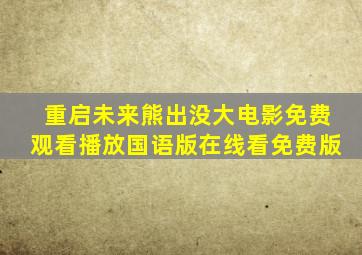 重启未来熊出没大电影免费观看播放国语版在线看免费版